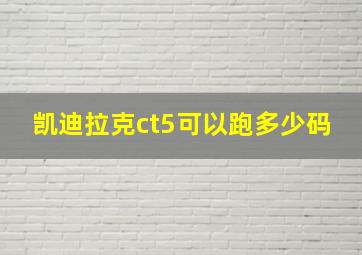 凯迪拉克ct5可以跑多少码